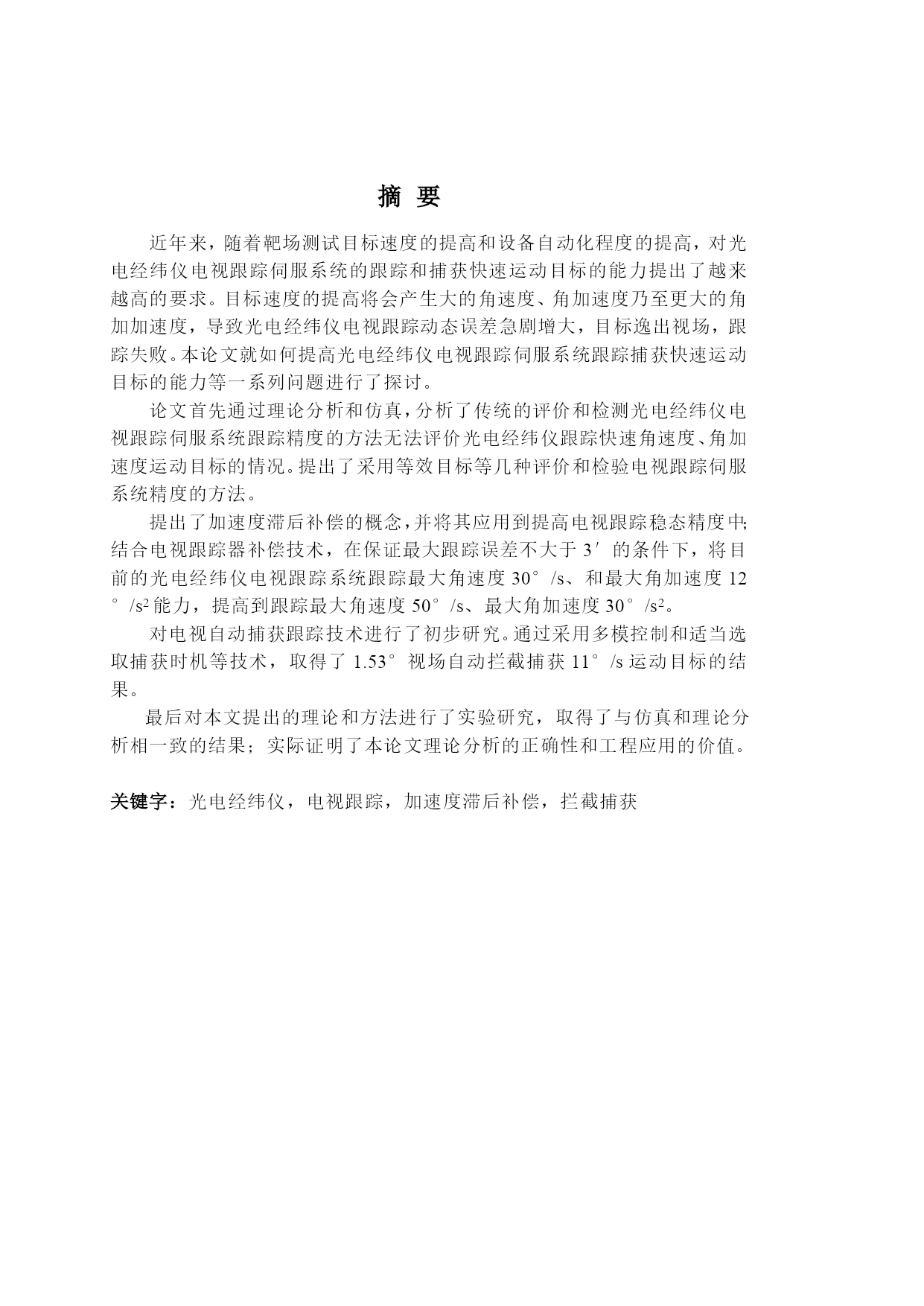 摘 要

近年来，随着靶场测试目标速度的提高和设备自动化程度的提高，对光电经纬仪电视跟踪伺服系统的跟踪和捕获快速运动目标的能力提出了越来越高的要求。目标速度的提高将会产生大的角速度、角加速度乃至更大的角加加速度，导致光电经纬仪电视跟踪动态误差急剧增大，目标逸出视场，跟踪失败。本论文就如何提高光电经纬仪电视跟踪伺服系统跟踪捕获快速运动目标的能力等一系列问题进行了探讨。

论文首先通过理论分析和仿真，分析了传统的评价和检测光电经纬仪电视跟踪伺服系统跟踪精度的方法无法评价光电经纬仪跟踪快速角速度、角加速度运动目标的情况。提出了采用等效目标等几种评价和检验电视跟踪伺服系统精度的方法。

提出了加速度滞后补偿的概念，并将其应用到提高电视跟踪稳态精度中;结合电视跟踪器补偿技术，在保证最大跟踪误差不大于 3′ 的条件下，将目前的光电经纬仪电视跟踪系统跟踪最大角速度 30°/s、和最大角加速度 12°/s² 能力，提高到跟踪最大角速度 50°/s、最大角加速度 30°/s²。

对电视自动捕获跟踪技术进行了初步研究。通过采用多模控制和适当选取捕获时机等技术，取得了 1.53° 视场自动拦截捕获 11°/s 运动目标的结果。

最后对本文提出的理论和方法进行了实验研究，取得了与仿真和理论分析相一致的结果；实际证明了本论文理论分析的正确性和工程应用的价值。

关键字：光电经纬仪，电视跟踪，加速度滞后补偿，拦截捕获